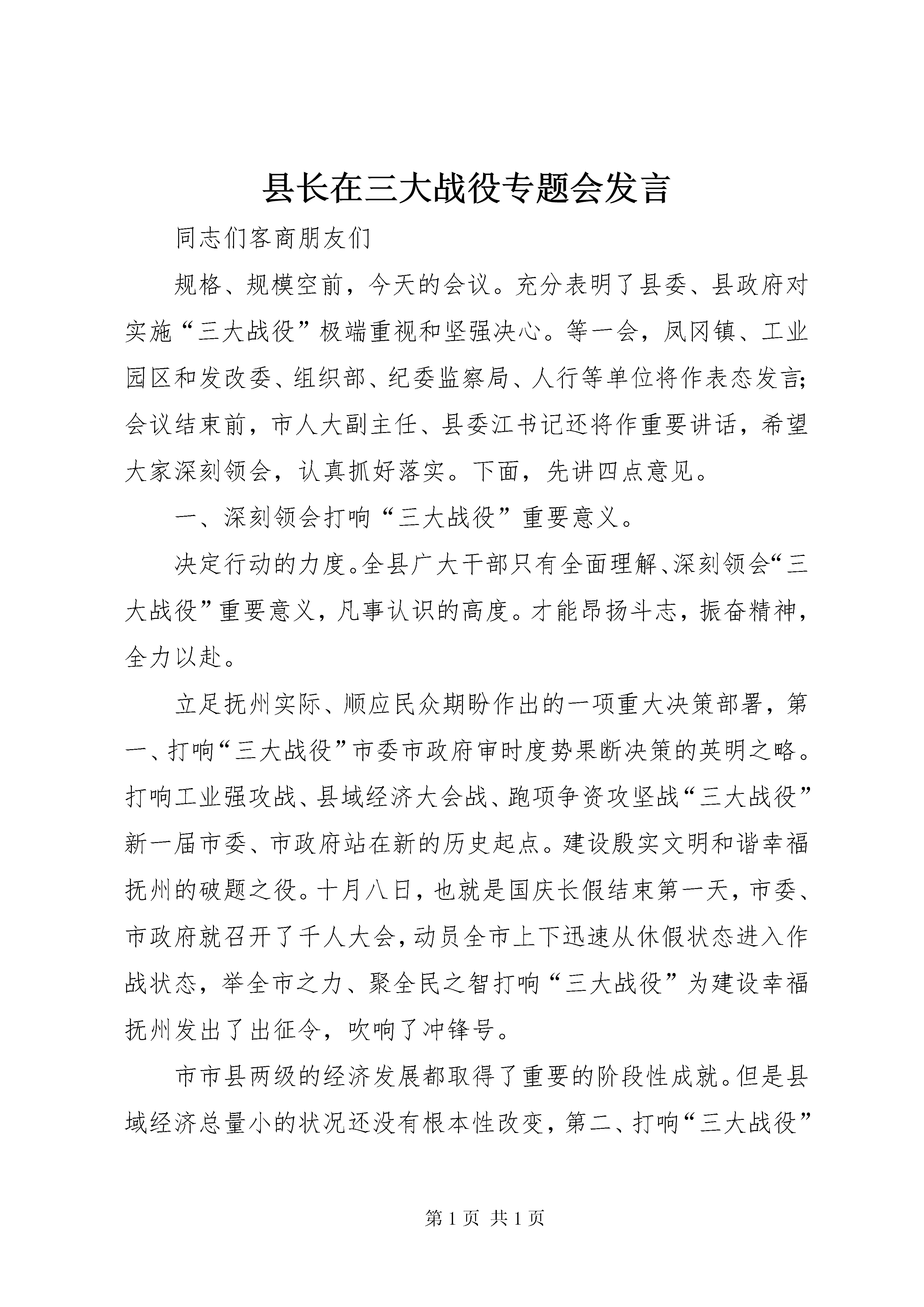 县长在三大战役专题会发言

同志们客商朋友们

规格、规模空前，今天的会议。充分表明了县委、县政府对实施“三大战役”极端重视和坚强决心。等一会，凤冈镇、工业园区和发改委、组织部、纪委监察局、人行等单位将作表态发言;会议结束前，市人大副主任、县委江书记还将作重要讲话，希望大家深刻领会，认真抓好落实。下面，先讲四点意见。

一、深刻领会打响“三大战役”重要意义。

决定行动的力度。全县广大干部只有全面理解、深刻领会“三大战役”重要意义，凡事认识的高度。才能昂扬斗志，振奋精神，全力以赴。

立足抚州实际、顺应民众期盼作出的一项重大决策部署，第一、打响“三大战役”市委市政府审时度势果断决策的英明之略。打响工业强攻战、县域经济大会战、跑项争资攻坚战“三大战役”新一届市委、市政府站在新的历史起点。建设殷实文明和谐幸福抚州的破题之役。十月八日，也就是国庆长假结束第一天，市委、市政府就召开了千人大会，动员全市上下迅速从休假状态进入作战状态，举全市之力、聚全民之智打响“三大战役”为建设幸福抚州发出了出征令，吹响了冲锋号。

市市县两级的经济发展都取得了重要的阶段性成就。但是县域经济总量小的状况还没有根本性改变，第二、打响“三大战役”

第 1 页 共 1 页